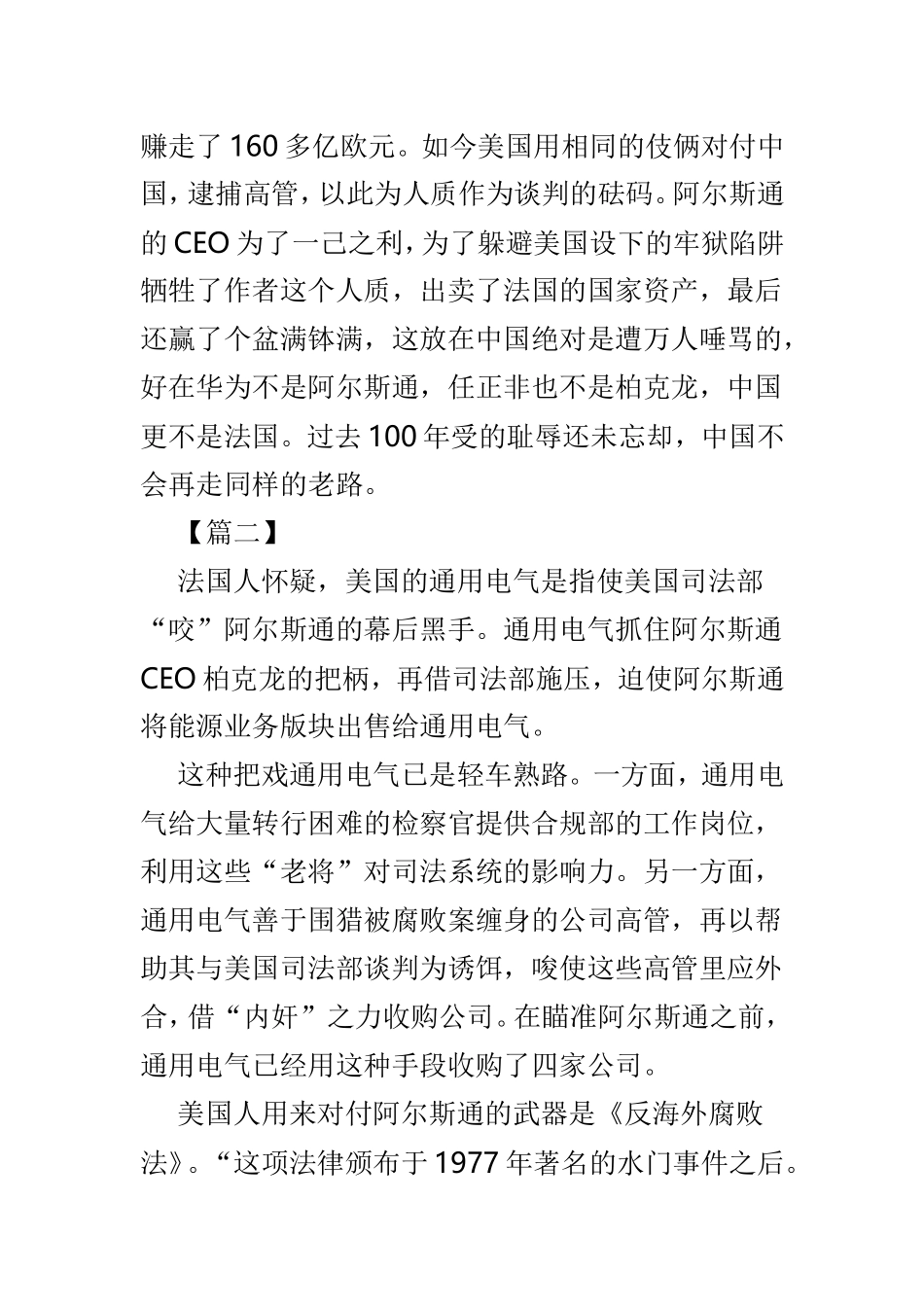 赚走了160多亿欧元。如今美国用相同的伎俩对付中国，逮捕高管，以此为人质作为谈判的砝码。阿尔斯通的CEO为了一己之利，为了躲避美国设下的牢狱陷阱牺牲了作者这个人质，出卖了法国的国家资产，最后还赢了个盆满钵满，这放在中国绝对是遭万人唾骂的，好在华为不是阿尔斯通，任正非也不是柏克龙，中国更不是法国。过去100年受的耻辱还未忘却，中国不会再走同样的老路。

【篇二】

法国人怀疑，美国的通用电气是指使美国司法部“咬”阿尔斯通的幕后黑手。通用电气抓住阿尔斯通CEO柏克龙的把柄，再借司法部施压，迫使阿尔斯通将能源业务版块出售给通用电气。

这种把戏通用电气已是轻车熟路。一方面，通用电气给大量转行困难的检察官提供合规部的工作岗位，利用这些“老将”对司法系统的影响力。另一方面，通用电气善于围猎被腐败案缠身的公司高管，再以帮助其与美国司法部谈判为诱饵，唆使这些高管里应外合，借“内奸”之力收购公司。在瞄准阿尔斯通之前，通用电气已经用这种手段收购了四家公司。

美国人用来对付阿尔斯通的武器是《反海外腐败法》。“这项法律颁布于1977年著名的水门事件之后。